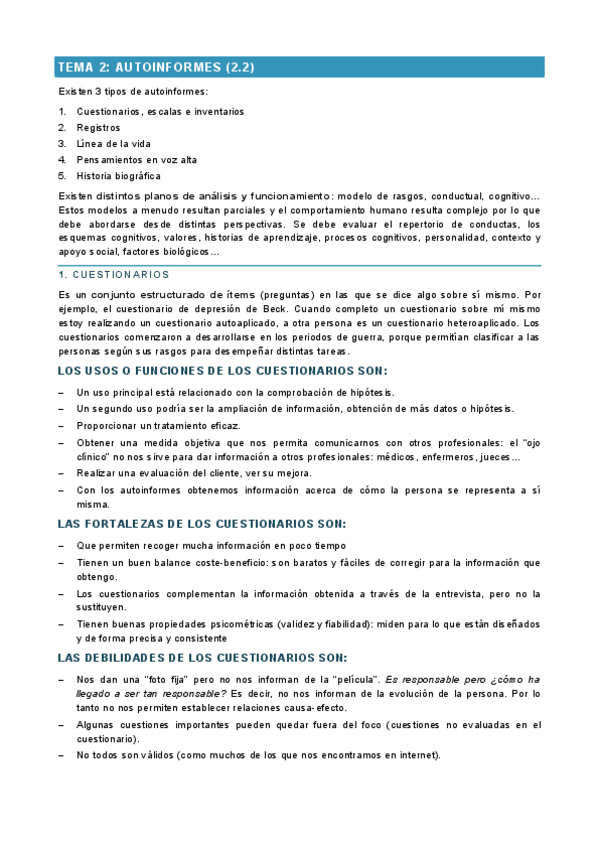 TEMA 2: AUTOINFORMES (2.2)

Existen 3 tipos de autoinformes:

1. Cuestionarios, escalas e inventarios
2. Registros
3. Línea de la vida
4. Pensamientos en voz alta
5. Historia biográfica

Existen distintos planos de análisis y funcionamiento: modelo de rasgos, conductual, cognitivo... Estos modelos a menudo resultan parciales y el comportamiento humano resulta complejo por lo que debe abordarse desde distintas perspectivas. Se debe evaluar el repertorio de conductas, los esquemas cognitivos, valores, historias de aprendizaje, procesos cognitivos, personalidad, contexto y apoyo social, factores biológicos...

1. CUESTIONARIOS

Es un conjunto estructurado de ítems (preguntas) en las que se dice algo sobre sí mismo. Por ejemplo, el cuestionario de depresión de Beck. Cuando completo un cuestionario sobre mí mismo estoy realizando un cuestionario autoaplicado, a otra persona es un cuestionario heteroaplicado. Los cuestionarios comenzaron a desarrollarse en los periodos de guerra, porque permitían clasificar a las personas según sus rasgos para desempeñar distintas tareas.

LOS USOS O FUNCIONES DE LOS CUESTIONARIOS SON:

– Un uso principal está relacionado con la comprobación de hipótesis.
– Un segundo uso podría ser la ampliación de información, obtención de más datos o hipótesis.
– Proporcionar un tratamiento eficaz.
– Obtener una medida objetiva que nos permita comunicarnos con otros profesionales: el "ojo clínico" no nos sirve para dar información a otros profesionales: médicos, enfermeros, jueces...
– Realizar una evaluación del cliente, ver su mejora.
– Con los autoinformes obtenemos información acerca de cómo la persona se representa a sí misma.

LAS FORTALEZAS DE LOS CUESTIONARIOS SON:

– Que permiten recoger mucha información en poco tiempo
– Tienen un buen balance coste-beneficio: son baratos y fáciles de corregir para la información que obtengo.
– Los cuestionarios complementan la información obtenida a través de la entrevista, pero no la sustituyen.
– Tienen buenas propiedades psicométricas (validez y fiabilidad): miden para lo que están diseñados y de forma precisa y consistente

LAS DEBILIDADES DE LOS CUESTIONARIOS SON:

– Nos dan una "foto fija" pero no nos informan de la "película". Es responsable pero ¿cómo ha llegado a ser tan responsable? Es decir, no nos informan de la evolución de la persona. Por lo tanto no nos permiten establecer relaciones causa-efecto.
– Algunas cuestiones importantes pueden quedar fuera del foco (cuestiones no evaluadas en el cuestionario).
– No todos son válidos (como muchos de los que nos encontramos en internet).